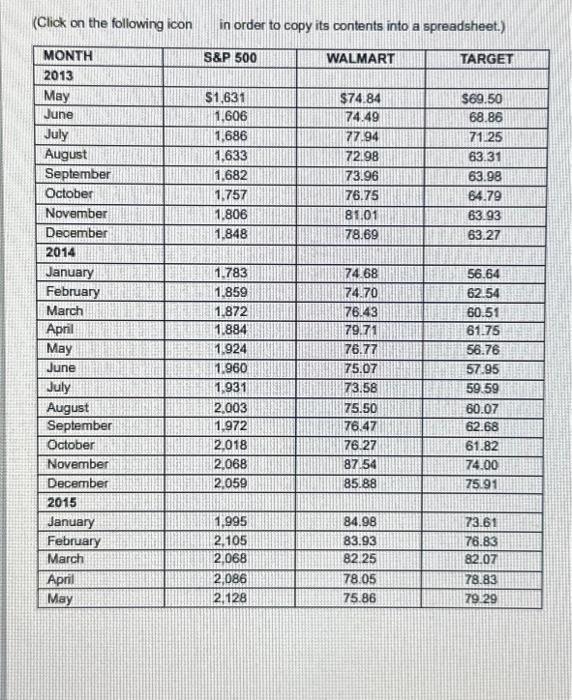 (Click on the following icon in order to copy its contents into a spreadsheet.)

| MONTH | S&P 500 | WALMART | TARGET |
|---|---|---|---|
| 2013 | | | |
| May | $1,631 | $74.84 | $69.50 |
| June | 1,606 | 74.49 | 68.86 |
| July | 1,686 | 77.94 | 71.25 |
| August | 1,633 | 72.98 | 63.31 |
| September | 1,682 | 73.96 | 63.98 |
| October | 1,757 | 76.75 | 64.79 |
| November | 1,806 | 81.01 | 63.93 |
| December | 1,848 | 78.69 | 63.27 |
| 2014 | | | |
| January | 1,783 | 74.68 | 56.64 |
| February | 1,859 | 74.70 | 62.54 |
| March | 1,872 | 76.43 | 60.51 |
| April | 1,884 | 79.71 | 61.75 |
| May | 1,924 | 76.77 | 56.76 |
| June | 1,960 | 75.07 | 57.95 |
| July | 1,931 | 73.58 | 59.59 |
| August | 2,003 | 75.50 | 60.07 |
| September | 1,972 | 76.47 | 62.68 |
| October | 2,018 | 76.27 | 61.82 |
| November | 2,068 | 87.54 | 74.00 |
| December | 2,059 | 85.88 | 75.91 |
| 2015 | | | |
| January | 1,995 | 84.98 | 73.61 |
| February | 2,105 | 83.93 | 76.83 |
| March | 2,068 | 82.25 | 82.07 |
| April | 2,086 | 78.05 | 78.83 |
| May | 2,128 | 75.86 | 79.29 |